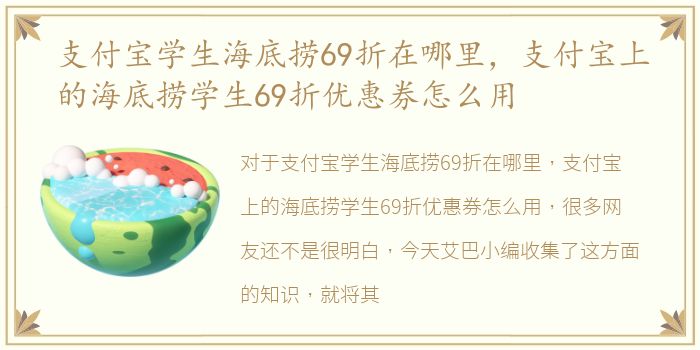 支付宝学生海底捞69折在哪里，支付宝上的海底捞学生69折优惠券怎么用

对于支付宝学生海底捞69折在哪里，支付宝上的海底捞学生69折优惠券怎么用，很多网友还不是很明白，今天艾巴小编收集了这方面的知识，就将其